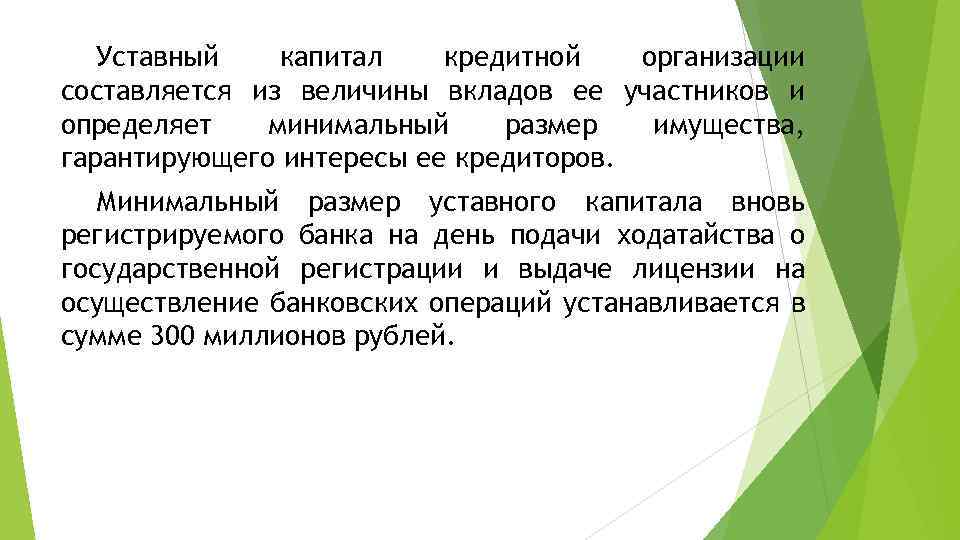 Уставный капитал кредитной организации составляется из величины вкладов ее участников и определяет минимальный размер имущества, гарантирующего интересы ее кредиторов.

Минимальный размер уставного капитала вновь регистрируемого банка на день подачи ходатайства о государственной регистрации и выдаче лицензии на осуществление банковских операций устанавливается в сумме 300 миллионов рублей.